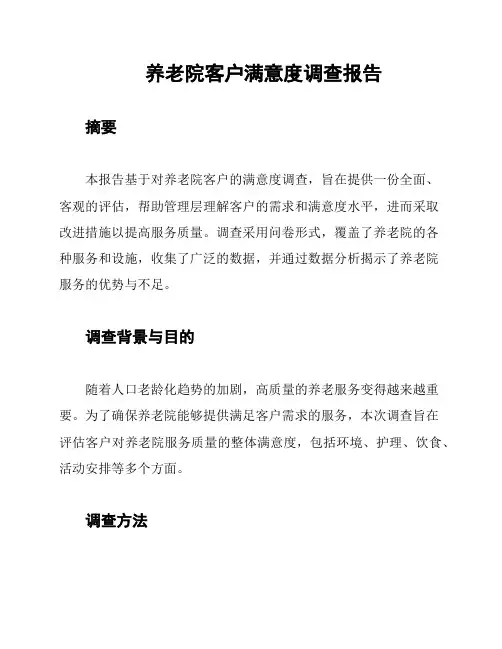 养老院客户满意度调查报告

摘要

本报告基于对养老院客户的满意度调查，旨在提供一份全面、客观的评估，帮助管理层理解客户的需求和满意度水平，进而采取改进措施以提高服务质量。调查采用问卷形式，覆盖了养老院的各种服务和设施，收集了广泛的数据，并通过数据分析揭示了养老院服务的优势与不足。

调查背景与目的

随着人口老龄化趋势的加剧，高质量的养老服务变得越来越重要。为了确保养老院能够提供满足客户需求的服务，本次调查旨在评估客户对养老院服务质量的整体满意度，包括环境、护理、饮食、活动安排等多个方面。

调查方法